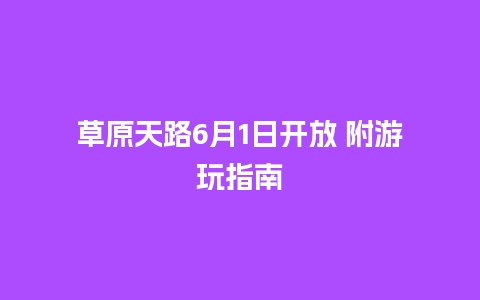 草原天路6月1日开放 附游玩指南